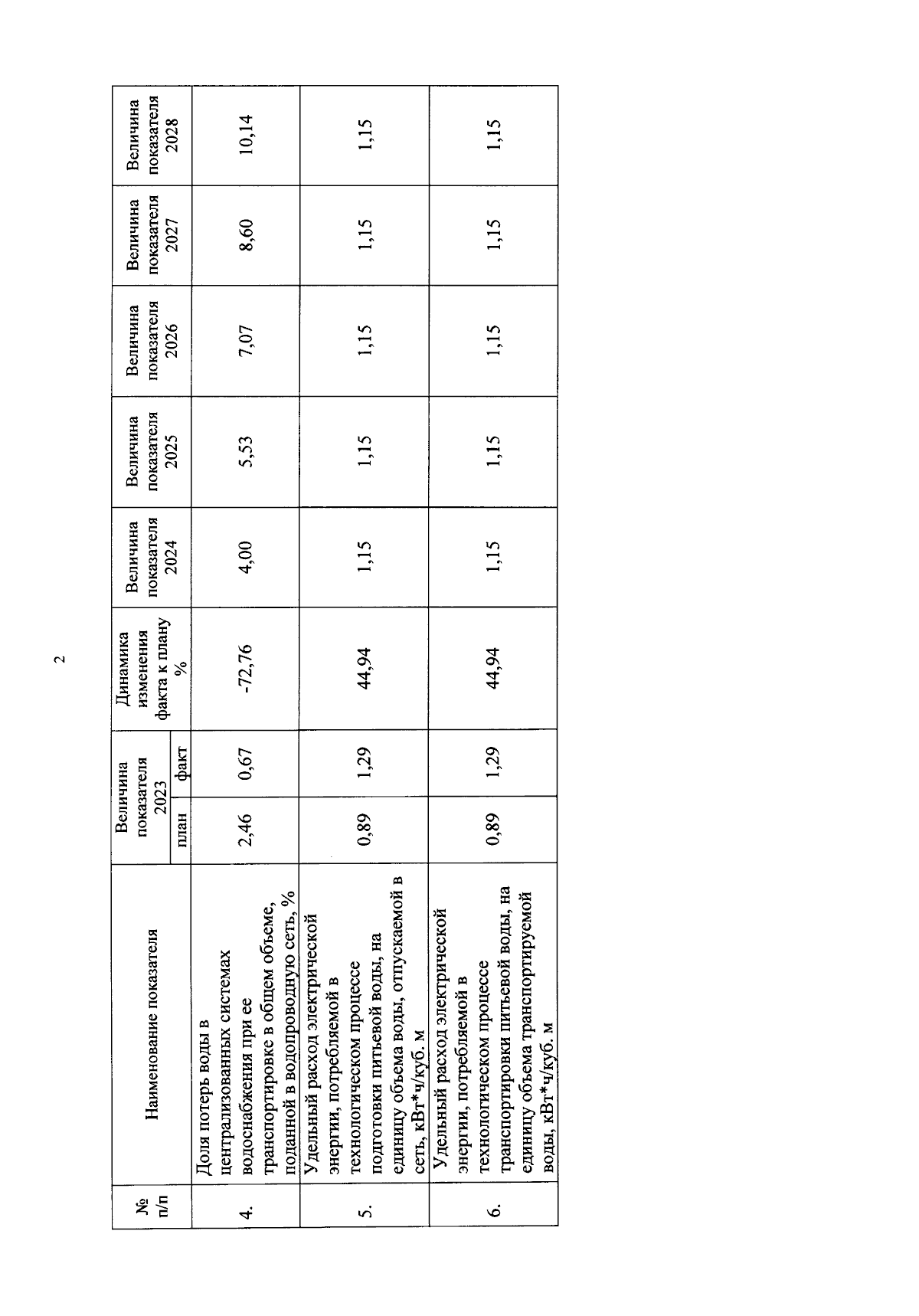 2

| № п/п | Наименование показателя | Величина показателя 2023 план | Величина показателя 2023 факт | Динамика изменения факта к плану % | Величина показателя 2024 | Величина показателя 2025 | Величина показателя 2026 | Величина показателя 2027 | Величина показателя 2028 |
|---|---|---|---|---|---|---|---|---|---|
| 4. | Доля потерь воды в централизованных системах водоснабжения при ее транспортировке в общем объеме, поданной в водопроводную сеть, % | 2,46 | 0,67 | -72,76 | 4,00 | 5,53 | 7,07 | 8,60 | 10,14 |
| 5. | Удельный расход электрической энергии, потребляемой в технологическом процессе подготовки питьевой воды, на единицу объема воды, отпускаемой в сеть, кВт*ч/куб. м | 0,89 | 1,29 | 44,94 | 1,15 | 1,15 | 1,15 | 1,15 | 1,15 |
| 6. | Удельный расход электрической энергии, потребляемой в технологическом процессе транспортировки питьевой воды, на единицу объема транспортируемой воды, кВт*ч/куб. м | 0,89 | 1,29 | 44,94 | 1,15 | 1,15 | 1,15 | 1,15 | 1,15 |